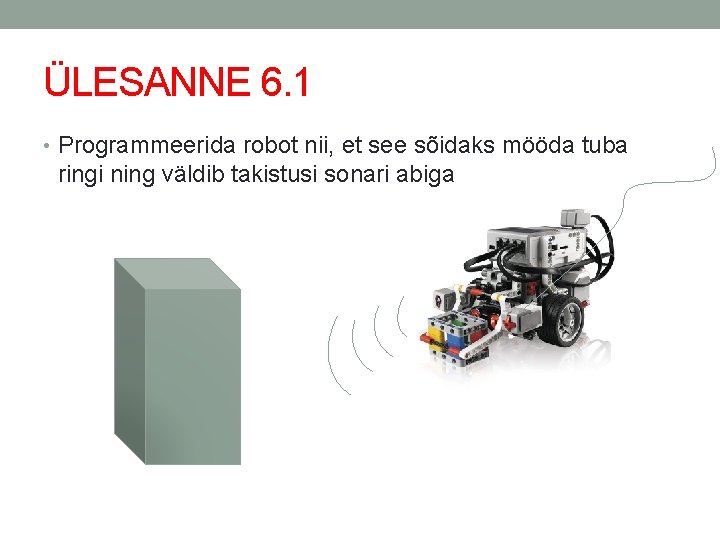 ÜLESANNE 6.1

• Programmeerida robot nii, et see sõidaks mööda tuba ringi ning väldib takistusi sonari abiga